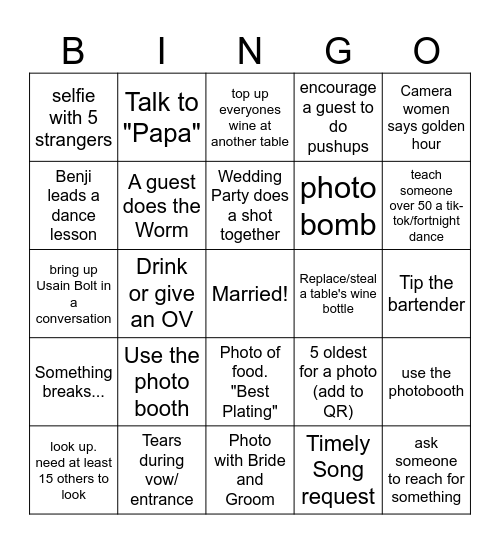 | B | I | N | G | O |
|---|---|---|---|---|
| selfie with 5 strangers | Talk to "Papa" | top up everyones wine at another table | encourage a guest to do pushups | Camera women says golden hour |
| Benji leads a dance lesson | A guest does the Worm | Wedding Party does a shot together | photo bomb | teach someone over 50 a tik-tok/fortnight dance |
| bring up Usain Bolt in a conversation | Drink or give an OV | Married! | Replace/steal a table's wine bottle | Tip the bartender |
| Something breaks... | Use the photo booth | Photo of food. "Best Plating" | 5 oldest for a photo (add to QR) | use the photobooth |
| look up. need at least 15 others to look | Tears during vow/ entrance | Photo with Bride and Groom | Timely Song request | ask someone to reach for something |